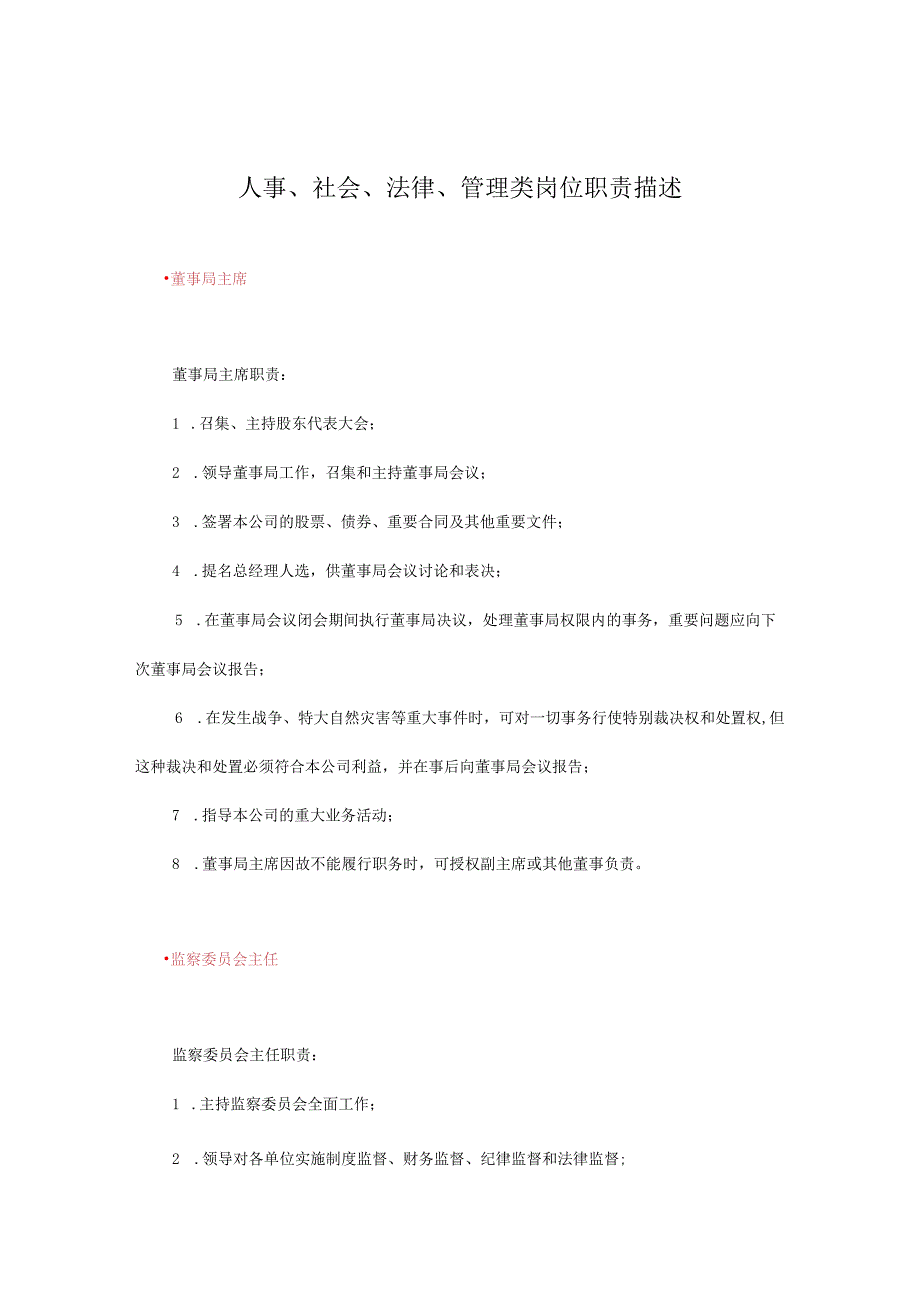 人事、社会、法律、管理类岗位职责描述

•董事局主席

董事局主席职责：

1 .召集、主持股东代表大会；

2 .领导董事局工作，召集和主持董事局会议；

3 .签署本公司的股票、债券、重要合同及其他重要文件；

4 .提名总经理人选，供董事局会议讨论和表决；

5 .在董事局会议闭会期间执行董事局决议，处理董事局权限内的事务，重要问题应向下次董事局会议报告；

6 .在发生战争、特大自然灾害等重大事件时，可对一切事务行使特别裁决权和处置权,但这种裁决和处置必须符合本公司利益，并在事后向董事局会议报告；

7 .指导本公司的重大业务活动；

8 .董事局主席因故不能履行职务时，可授权副主席或其他董事负责。

•监察委员会主任

监察委员会主任职责：

1 .主持监察委员会全面工作；

2 .领导对各单位实施制度监督、财务监督、纪律监督和法律监督；